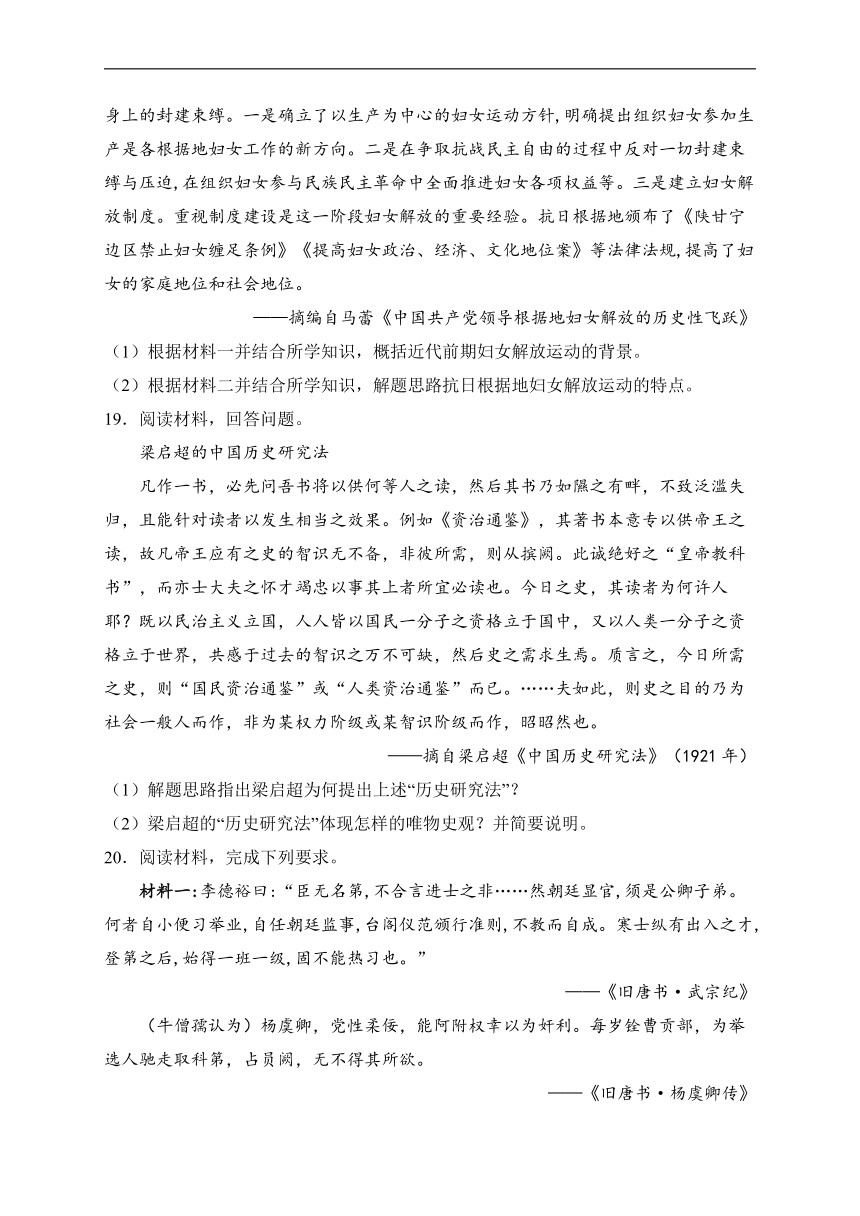 身上的封建束缚。一是确立了以生产为中心的妇女运动方针,明确提出组织妇女参加生产是各根据地妇女工作的新方向。二是在争取抗战民主自由的过程中反对一切封建束缚与压迫,在组织妇女参与民族民主革命中全面推进妇女各项权益等。三是建立妇女解放制度。重视制度建设是这一阶段妇女解放的重要经验。抗日根据地颁布了《陕甘宁边区禁止妇女缠足条例》《提高妇女政治、经济、文化地位案》等法律法规,提高了妇女的家庭地位和社会地位。

——摘编自马蕾《中国共产党领导根据地妇女解放的历史性飞跃》

(1)根据材料一并结合所学知识，概括近代前期妇女解放运动的背景。

(2)根据材料二并结合所学知识，解题思路抗日根据地妇女解放运动的特点。

19．阅读材料，回答问题。

梁启超的中国历史研究法

凡作一书，必先问吾书将以供何等人之读，然后其书乃如隰之有畔，不致泛滥失归，且能针对读者以发生相当之效果。例如《资治通鉴》，其著书本意专以供帝王之读，故凡帝王应有之史的智识无不备，非彼所需，则从摈阙。此诚绝好之“皇帝教科书”，而亦士大夫之怀才竭忠以事其上者所宜必读也。今日之史，其读者为何许人耶？既以民治主义立国，人人皆以国民一分子之资格立于国中，又以人类一分子之资格立于世界，共感于过去的智识之万不可缺，然后史之需求生焉。质言之，今日所需之史，则“国民资治通鉴”或“人类资治通鉴”而已。……夫如此，则史之目的乃为社会一般人而作，非为某权力阶级或某智识阶级而作，昭昭然也。

——摘自梁启超《中国历史研究法》(1921 年)

(1)解题思路指出梁启超为何提出上述“历史研究法”?

(2)梁启超的“历史研究法”体现怎样的唯物史观？并简要说明。

20．阅读材料，完成下列要求。

材料一:李德裕曰:“臣无名第,不合言进士之非……然朝廷显官,须是公卿子弟。何者自小便习举业,自任朝廷监事,台阁仪范颁行准则,不教而自成。寒士纵有出入之才,登第之后,始得一班一级,固不能热习也。”

——《旧唐书·武宗纪》

(牛僧孺认为)杨虞卿，党性柔佞，能阿附权幸以为奸利。每岁铨曹贡部，为举选人驰走取科第，占员阙，无不得其所欲。

——《旧唐书·杨虞卿传》